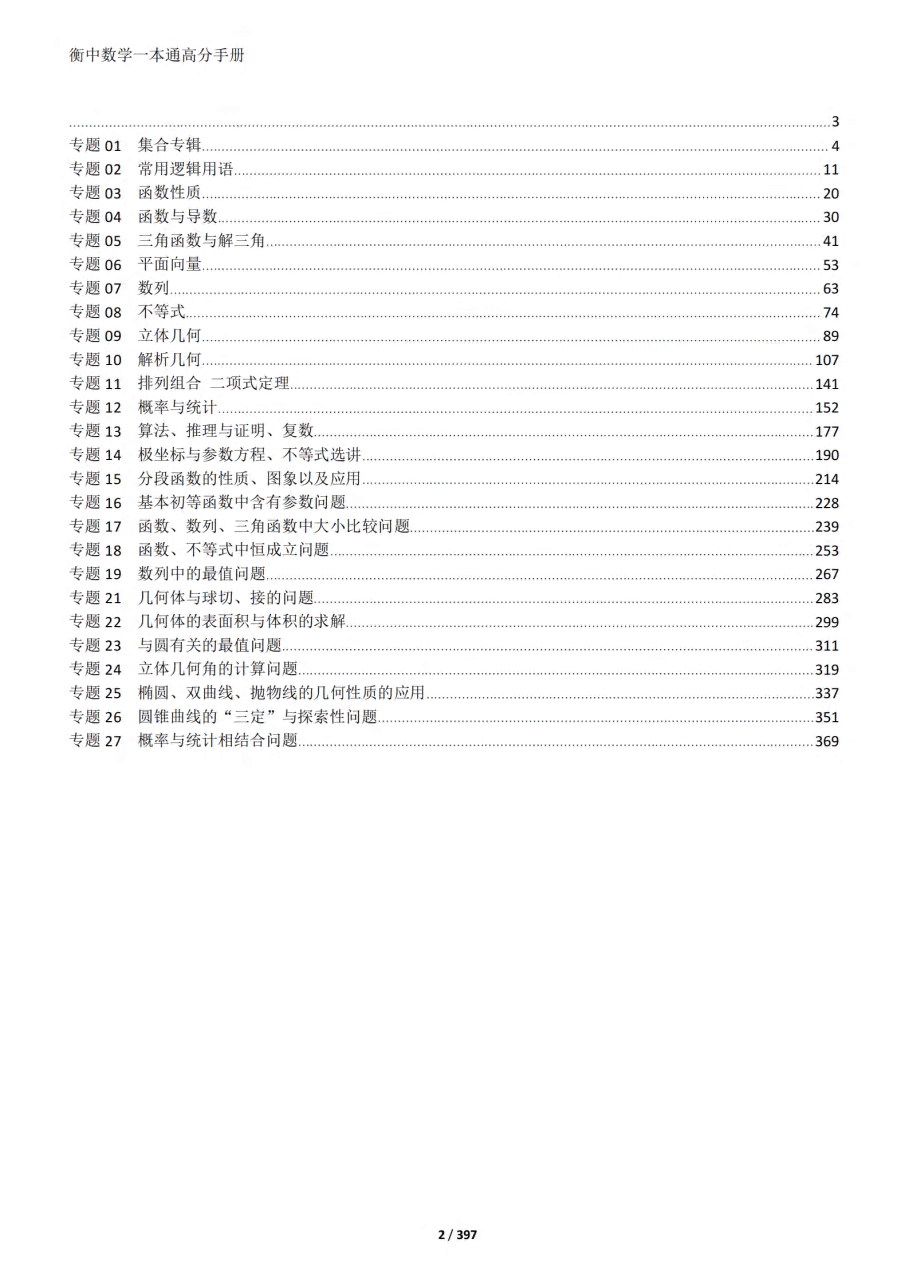 衡中数学一本通高分手册

3
专题01 集合专辑 4
专题02 常用逻辑用语 11
专题03 函数性质 20
专题04 函数与导数 30
专题05 三角函数与解三角 41
专题06 平面向量 53
专题07 数列 63
专题08 不等式 74
专题09 立体几何 89
专题10 解析几何 107
专题11 排列组合 二项式定理 141
专题12 概率与统计 152
专题13 算法、推理与证明、复数 177
专题14 极坐标与参数方程、不等式选讲 190
专题15 分段函数的性质、图象以及应用 214
专题16 基本初等函数中含有参数问题 228
专题17 函数、数列、三角函数中大小比较问题 239
专题18 函数、不等式中恒成立问题 253
专题19 数列中的最值问题 267
专题21 几何体与球切、接的问题 283
专题22 几何体的表面积与体积的求解 299
专题23 与圆有关的最值问题 311
专题24 立体几何角的计算问题 319
专题25 椭圆、双曲线、抛物线的几何性质的应用 337
专题26 圆锥曲线的“三定”与探索性问题 351
专题27 概率与统计相结合问题 369

2 / 397